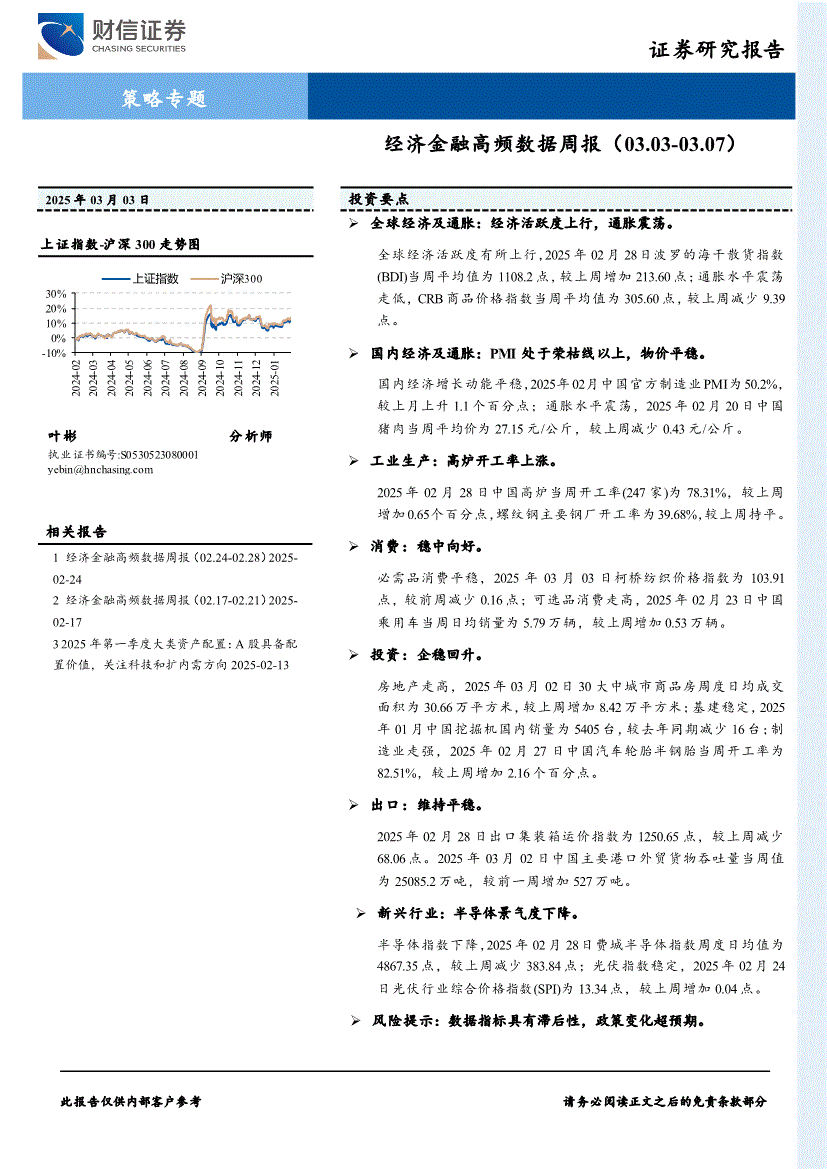 财信证券
CHASING SECURITIES

证券研究报告

策略专题

经济金融高频数据周报（03.03-03.07）

2025 年 03 月 03 日

上证指数-沪深 300 走势图

上证指数 沪深300

30%
20%
10%
0%
-10%

2024-02
2024-03
2024-04
2024-05
2024-06
2024-07
2024-08
2024-09
2024-10
2024-11
2024-12
2025-01

叶彬 分析师
执业证书编号:S0530523080001
yebin@hnchasing.com

相关报告

1 经济金融高频数据周报（02.24-02.28）2025-02-24
2 经济金融高频数据周报（02.17-02.21）2025-02-17
3 2025 年第一季度大类资产配置：A 股具备配置价值，关注科技和扩内需方向 2025-02-13

投资要点

➢ 全球经济及通胀：经济活跃度上行，通胀震荡。

全球经济活跃度有所上行，2025 年 02 月 28 日波罗的海干散货指数(BDI)当周平均值为 1108.2 点，较上周增加 213.60 点；通胀水平震荡走低，CRB 商品价格指数当周平均值为 305.60 点，较上周减少 9.39 点。

➢ 国内经济及通胀：PMI 处于荣枯线以上，物价平稳。

国内经济增长动能平稳，2025 年 02 月中国官方制造业 PMI 为 50.2%，较上月上升 1.1 个百分点；通胀水平震荡，2025 年 02 月 20 日中国猪肉当周平均价为 27.15 元/公斤，较上周减少 0.43 元/公斤。

➢ 工业生产：高炉开工率上涨。

2025 年 02 月 28 日中国高炉当周开工率(247 家)为 78.31%，较上周增加 0.65 个百分点，螺纹钢主要钢厂开工率为 39.68%，较上周持平。

➢ 消费：稳中向好。

必需品消费平稳，2025 年 03 月 03 日柯桥纺织价格指数为 103.91 点，较前周减少 0.16 点；可选品消费走高，2025 年 02 月 23 日中国乘用车当周日均销量为 5.79 万辆，较上周增加 0.53 万辆。

➢ 投资：企稳回升。

房地产走高，2025 年 03 月 02 日 30 大中城市商品房周度日均成交面积为 30.66 万平方米，较上周增加 8.42 万平方米；基建稳定，2025 年 01 月中国挖掘机国内销量为 5405 台，较去年同期减少 16 台；制造业走强，2025 年 02 月 27 日中国汽车轮胎半钢胎当周开工率为 82.51%，较上周增加 2.16 个百分点。

➢ 出口：维持平稳。

2025 年 02 月 28 日出口集装箱运价指数为 1250.65 点，较上周减少 68.06 点。2025 年 03 月 02 日中国主要港口外贸货物吞吐量当周值为 25085.2 万吨，较前一周增加 527 万吨。

➢ 新兴行业：半导体景气度下降。

半导体指数下降，2025 年 02 月 28 日费城半导体指数周度日均值为 4867.35 点，较上周减少 383.84 点；光伏指数稳定，2025 年 02 月 24 日光伏行业综合价格指数(SPI)为 13.34 点，较上周增加 0.04 点。

➢ 风险提示：数据指标具有滞后性，政策变化超预期。

此报告仅供内部客户参考

请务必阅读正文之后的免责条款部分